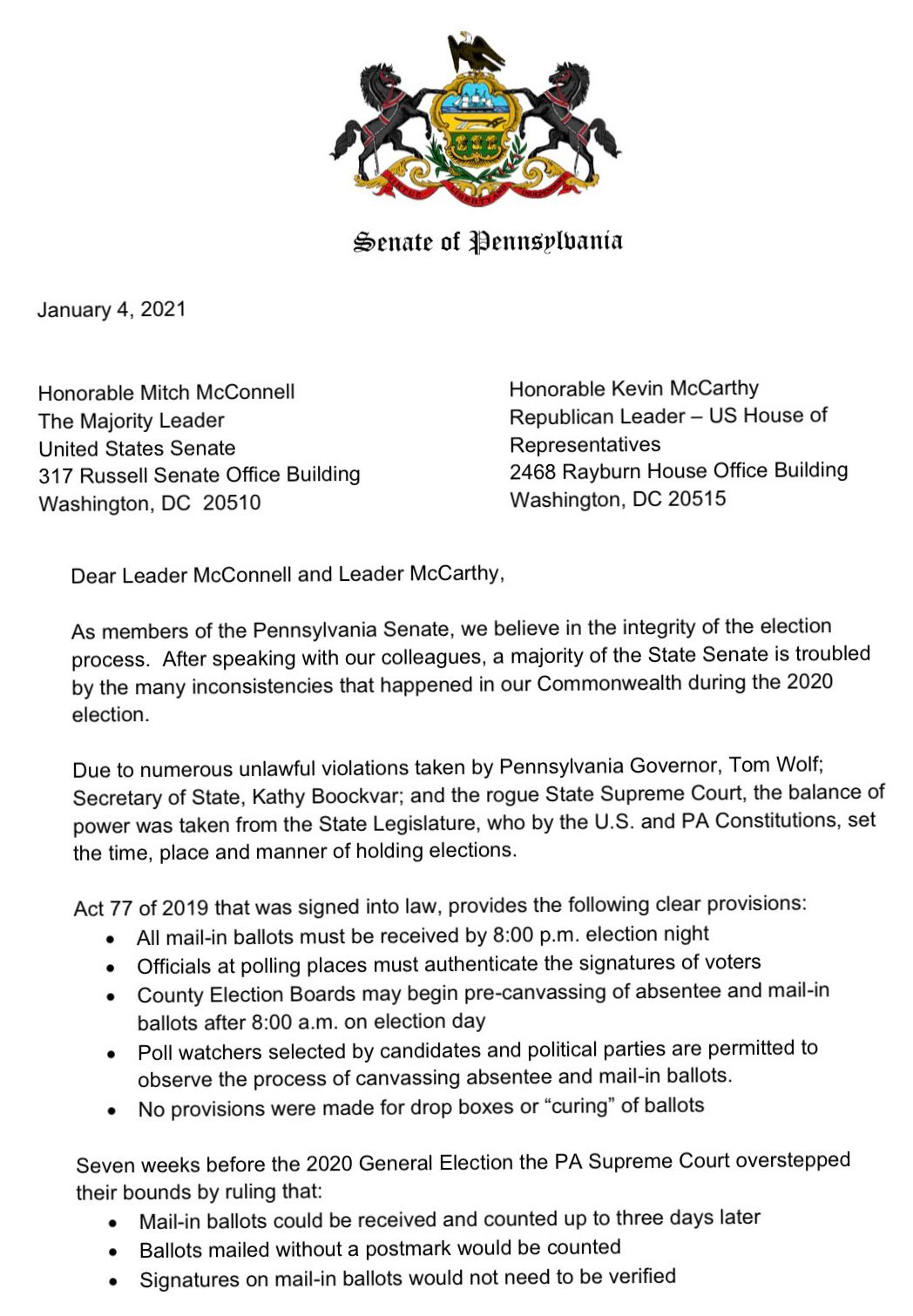 Senate of Pennsylvania

January 4, 2021

Honorable Mitch McConnell
The Majority Leader
United States Senate
317 Russell Senate Office Building
Washington, DC 20510

Honorable Kevin McCarthy
Republican Leader – US House of Representatives
2468 Rayburn House Office Building
Washington, DC 20515

Dear Leader McConnell and Leader McCarthy,

As members of the Pennsylvania Senate, we believe in the integrity of the election process. After speaking with our colleagues, a majority of the State Senate is troubled by the many inconsistencies that happened in our Commonwealth during the 2020 election.

Due to numerous unlawful violations taken by Pennsylvania Governor, Tom Wolf; Secretary of State, Kathy Boockvar; and the rogue State Supreme Court, the balance of power was taken from the State Legislature, who by the U.S. and PA Constitutions, set the time, place and manner of holding elections.

Act 77 of 2019 that was signed into law, provides the following clear provisions:
• All mail-in ballots must be received by 8:00 p.m. election night
• Officials at polling places must authenticate the signatures of voters
• County Election Boards may begin pre-canvassing of absentee and mail-in ballots after 8:00 a.m. on election day
• Poll watchers selected by candidates and political parties are permitted to observe the process of canvassing absentee and mail-in ballots.
• No provisions were made for drop boxes or “curing” of ballots

Seven weeks before the 2020 General Election the PA Supreme Court overstepped their bounds by ruling that:
• Mail-in ballots could be received and counted up to three days later
• Ballots mailed without a postmark would be counted
• Signatures on mail-in ballots would not need to be verified